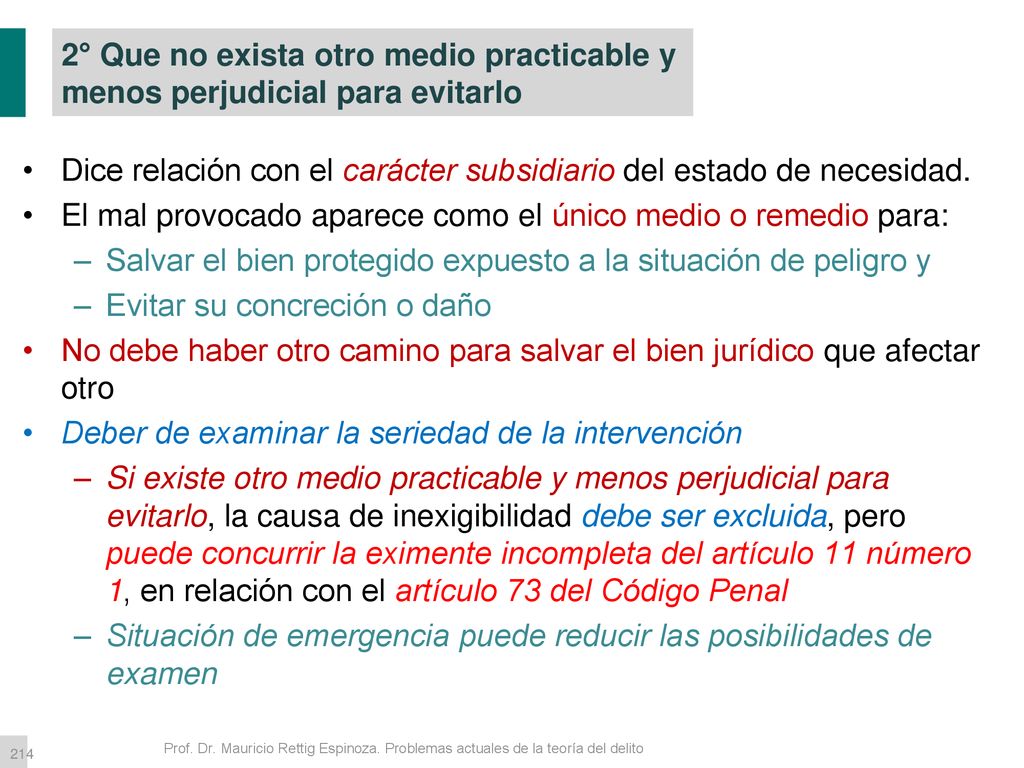 2° Que no exista otro medio practicable y menos perjudicial para evitarlo

• Dice relación con el carácter subsidiario del estado de necesidad.
• El mal provocado aparece como el único medio o remedio para:
– Salvar el bien protegido expuesto a la situación de peligro y
– Evitar su concreción o daño
• No debe haber otro camino para salvar el bien jurídico que afectar otro
• Deber de examinar la seriedad de la intervención
– Si existe otro medio practicable y menos perjudicial para evitarlo, la causa de inexigibilidad debe ser excluida, pero puede concurrir la eximente incompleta del artículo 11 número 1, en relación con el artículo 73 del Código Penal
– Situación de emergencia puede reducir las posibilidades de examen

214

Prof. Dr. Mauricio Rettig Espinoza. Problemas actuales de la teoría del delito